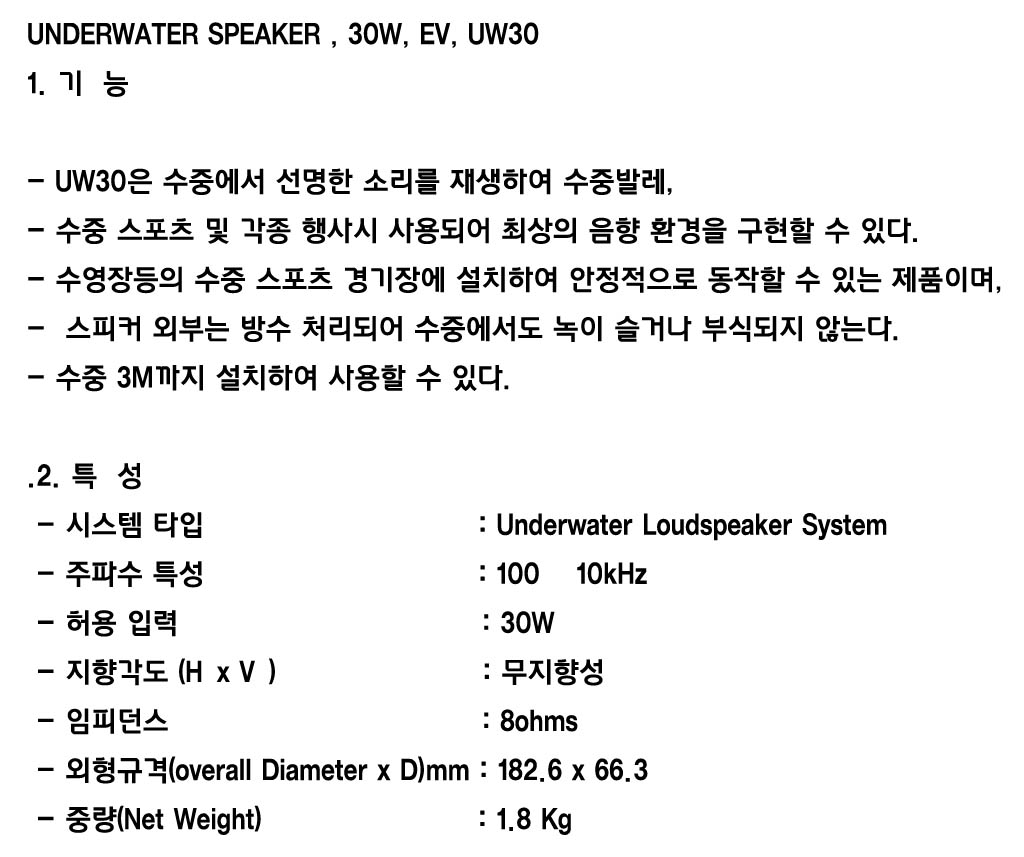 UNDERWATER SPEAKER , 30W, EV, UW30

1. 기 능

- UW30은 수중에서 선명한 소리를 재생하여 수중발레,
- 수중 스포츠 및 각종 행사시 사용되어 최상의 음향 환경을 구현할 수 있다.
- 수영장등의 수중 스포츠 경기장에 설치하여 안정적으로 동작할 수 있는 제품이며,
- 스피커 외부는 방수 처리되어 수중에서도 녹이 슬거나 부식되지 않는다.
- 수중 3M까지 설치하여 사용할 수 있다.

.2. 특 성

- 시스템 타입 : Underwater Loudspeaker System
- 주파수 특성 : 100 10kHz
- 허용 입력 : 30W
- 지향각도 (H x V ) : 무지향성
- 임피던스 : 8ohms
- 외형규격(overall Diameter x D)mm : 182.6 x 66.3
- 중량(Net Weight) : 1.8 Kg